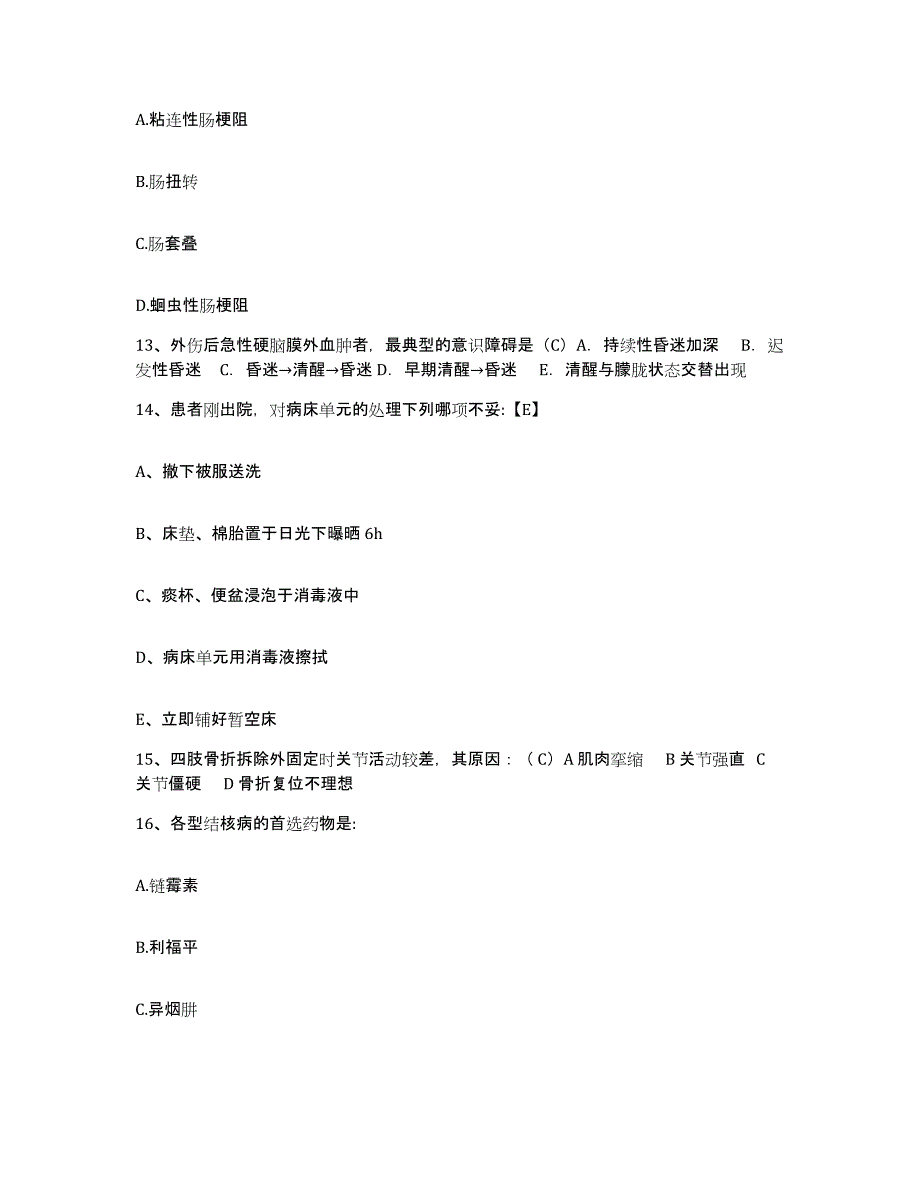 A.粘连性肠梗阻

B.肠扭转

C.肠套叠

D.蛔虫性肠梗阻

13、外伤后急性硬脑膜外血肿者，最典型的意识障碍是（C）A. 持续性昏迷加深 B. 迟发性昏迷 C. 昏迷→清醒→昏迷 D. 早期清醒→昏迷 E. 清醒与朦胧状态交替出现

14、患者刚出院，对病床单元的处理下列哪项不妥:【E】

A、撤下被服送洗

B、床垫、棉胎置于日光下曝晒 6h

C、痰杯、便盆浸泡于消毒液中

D、病床单元用消毒液擦拭

E、立即铺好暂空床

15、四肢骨折拆除外固定时关节活动较差，其原因：（C）A 肌肉挛缩 B 关节强直 C 关节僵硬 D 骨折复位不理想

16、各型结核病的首选药物是:

A.链霉素

B.利福平

C.异烟肼